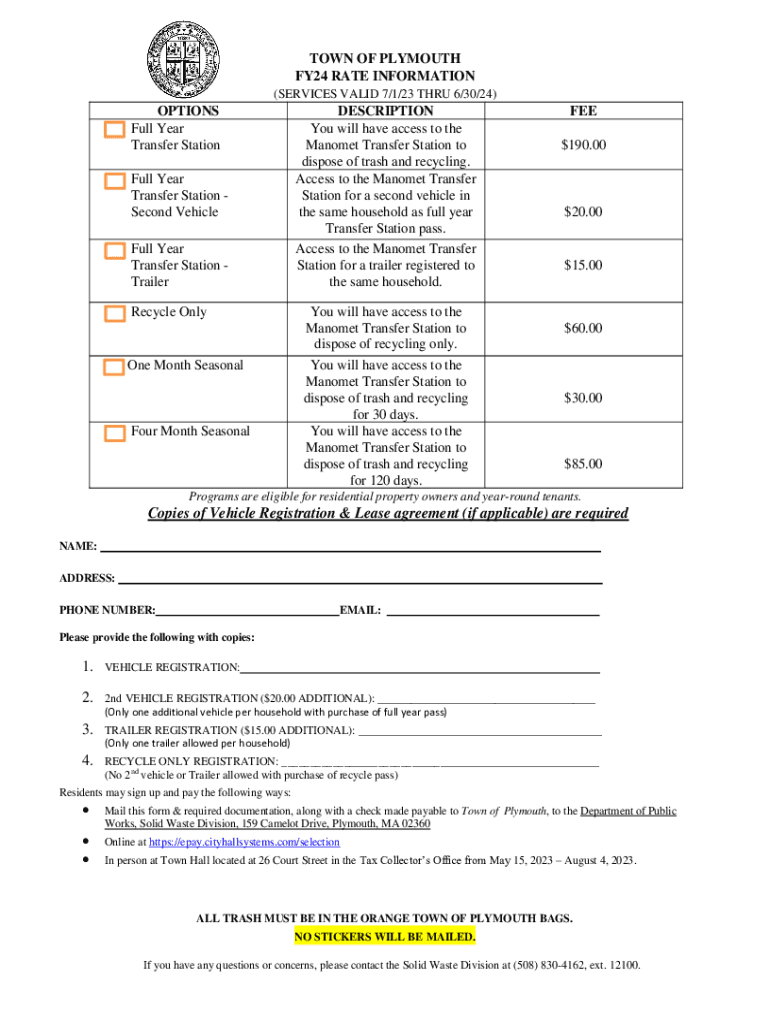 TOWN OF PLYMOUTH
FY24 RATE INFORMATION
(SERVICES VALID 7/1/23 THRU 6/30/24)

| OPTIONS | DESCRIPTION | FEE |
|---|---|---|
| Full Year Transfer Station | You will have access to the Manomet Transfer Station to dispose of trash and recycling. | $190.00 |
| Full Year Transfer Station - Second Vehicle | Access to the Manomet Transfer Station for a second vehicle in the same household as full year Transfer Station pass. | $20.00 |
| Full Year Transfer Station - Trailer | Access to the Manomet Transfer Station for a trailer registered to the same household. | $15.00 |
| Recycle Only | You will have access to the Manomet Transfer Station to dispose of recycling only. | $60.00 |
| One Month Seasonal | You will have access to the Manomet Transfer Station to dispose of trash and recycling for 30 days. | $30.00 |
| Four Month Seasonal | You will have access to the Manomet Transfer Station to dispose of trash and recycling for 120 days. | $85.00 |

Programs are eligible for residential property owners and year-round tenants.

Copies of Vehicle Registration & Lease agreement (if applicable) are required

NAME:

ADDRESS:

PHONE NUMBER: EMAIL:

Please provide the following with copies:

1. VEHICLE REGISTRATION:
2. 2nd VEHICLE REGISTRATION ($20.00 ADDITIONAL):
(Only one additional vehicle per household with purchase of full year pass)
3. TRAILER REGISTRATION ($15.00 ADDITIONAL):
(Only one trailer allowed per household)
4. RECYCLE ONLY REGISTRATION:
(No 2nd vehicle or Trailer allowed with purchase of recycle pass)

Residents may sign up and pay the following ways:
• Mail this form & required documentation, along with a check made payable to Town of Plymouth, to the Department of Public Works, Solid Waste Division, 159 Camelot Drive, Plymouth, MA 02360
• Online at https://epay.cityhallsystems.com/selection
• In person at Town Hall located at 26 Court Street in the Tax Collector's Office from May 15, 2023 – August 4, 2023.

ALL TRASH MUST BE IN THE ORANGE TOWN OF PLYMOUTH BAGS.
NO STICKERS WILL BE MAILED.

If you have any questions or concerns, please contact the Solid Waste Division at (508) 830-4162, ext. 12100.